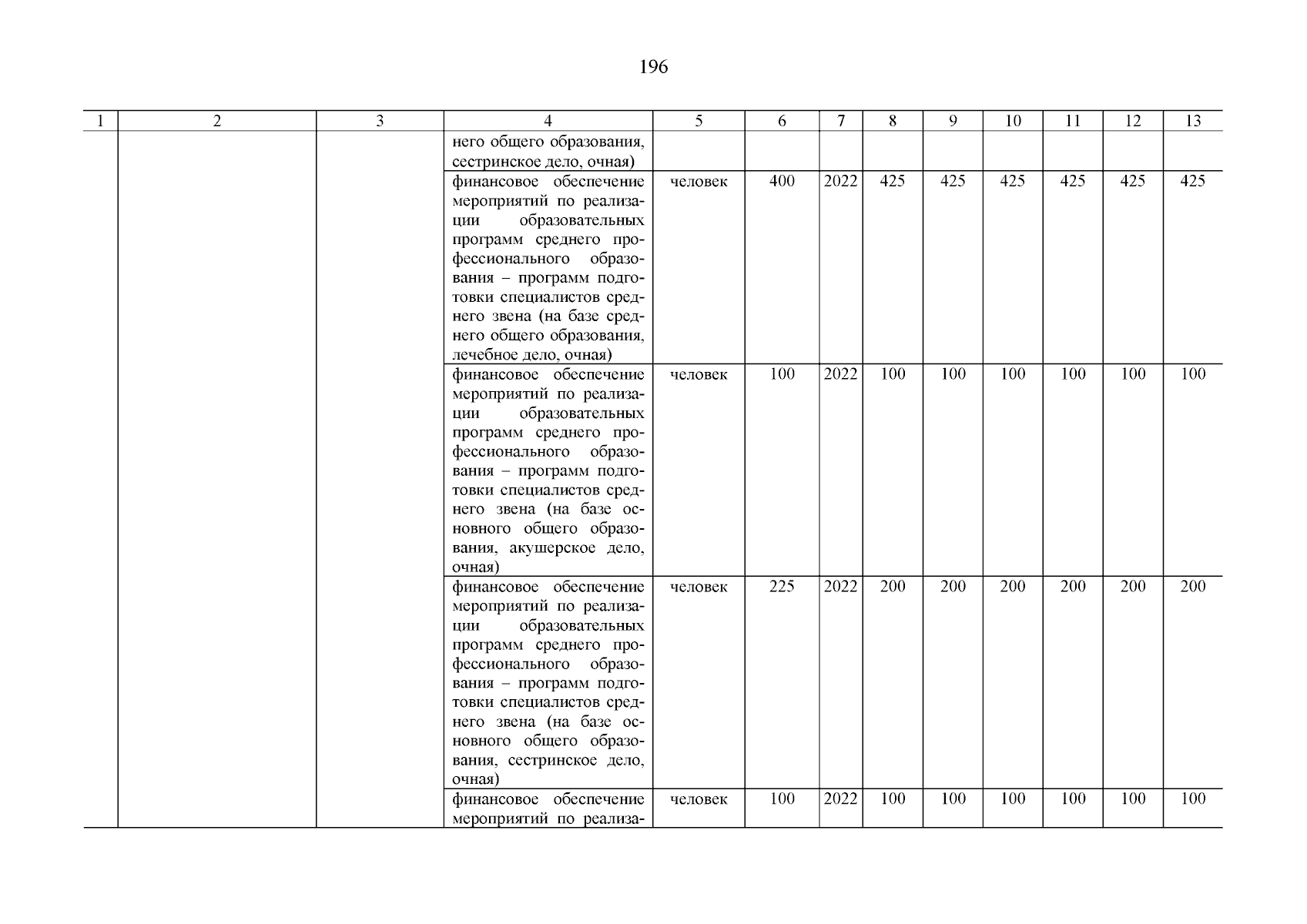 196

| 1 | 2 | 3 | 4 | 5 | 6 | 7 | 8 | 9 | 10 | 11 | 12 | 13 |
|---|---|---|---|---|---|---|---|---|---|---|---|---|
| | | | него общего образования, сестринское дело, очная) | | | | | | | | | |
| | | | финансовое обеспечение мероприятий по реализации образовательных программ среднего профессионального образования – программ подготовки специалистов среднего звена (на базе среднего общего образования, лечебное дело, очная) | человек | 400 | 2022 | 425 | 425 | 425 | 425 | 425 | 425 |
| | | | финансовое обеспечение мероприятий по реализации образовательных программ среднего профессионального образования – программ подготовки специалистов среднего звена (на базе основного общего образования, акушерское дело, очная) | человек | 100 | 2022 | 100 | 100 | 100 | 100 | 100 | 100 |
| | | | финансовое обеспечение мероприятий по реализации образовательных программ среднего профессионального образования – программ подготовки специалистов среднего звена (на базе основного общего образования, сестринское дело, очная) | человек | 225 | 2022 | 200 | 200 | 200 | 200 | 200 | 200 |
| | | | финансовое обеспечение мероприятий по реализа- | человек | 100 | 2022 | 100 | 100 | 100 | 100 | 100 | 100 |